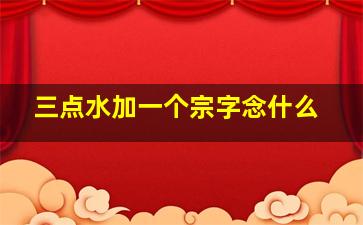 三点水加一个宗字念什么